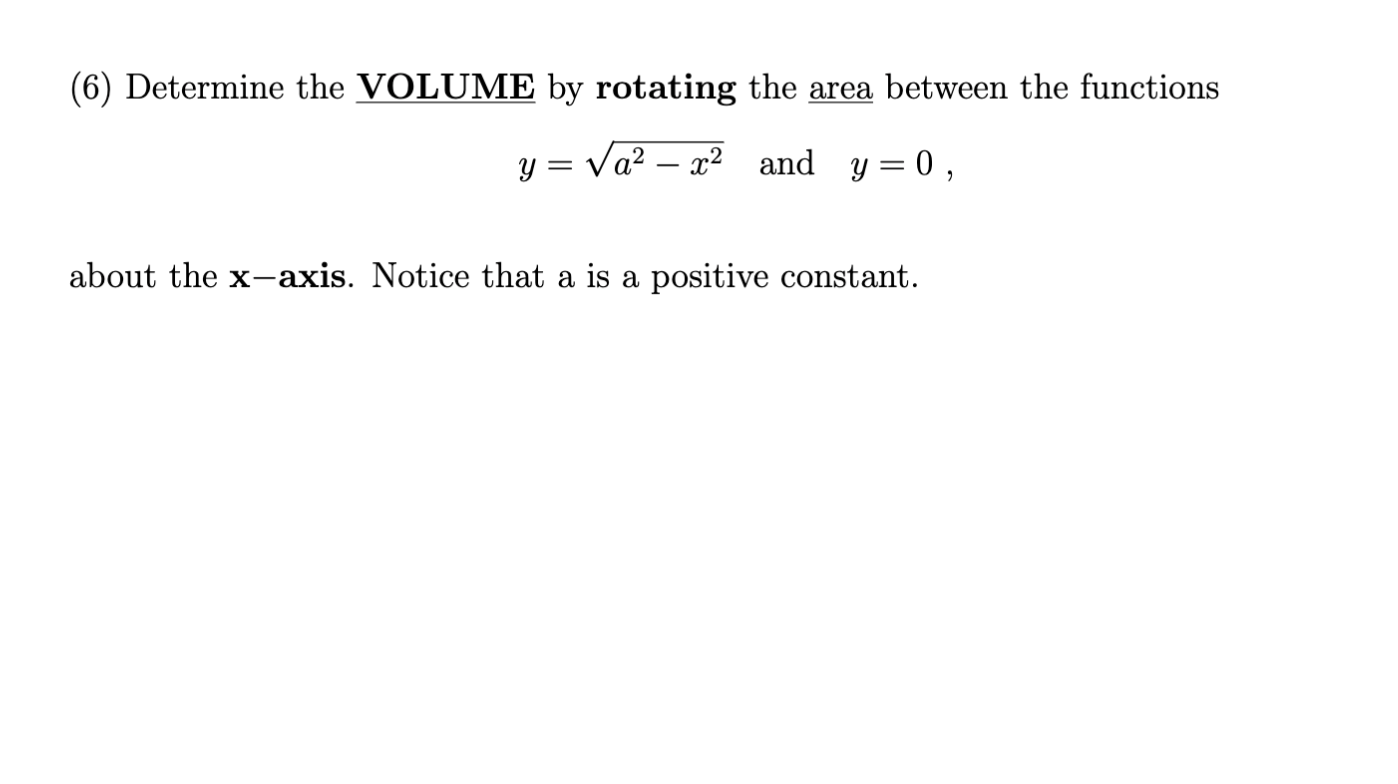 (6) Determine the VOLUME by rotating the area between the functions

$y = \sqrt{a^2 - x^2}$ and $y = 0$ ,

about the x−axis. Notice that a is a positive constant.